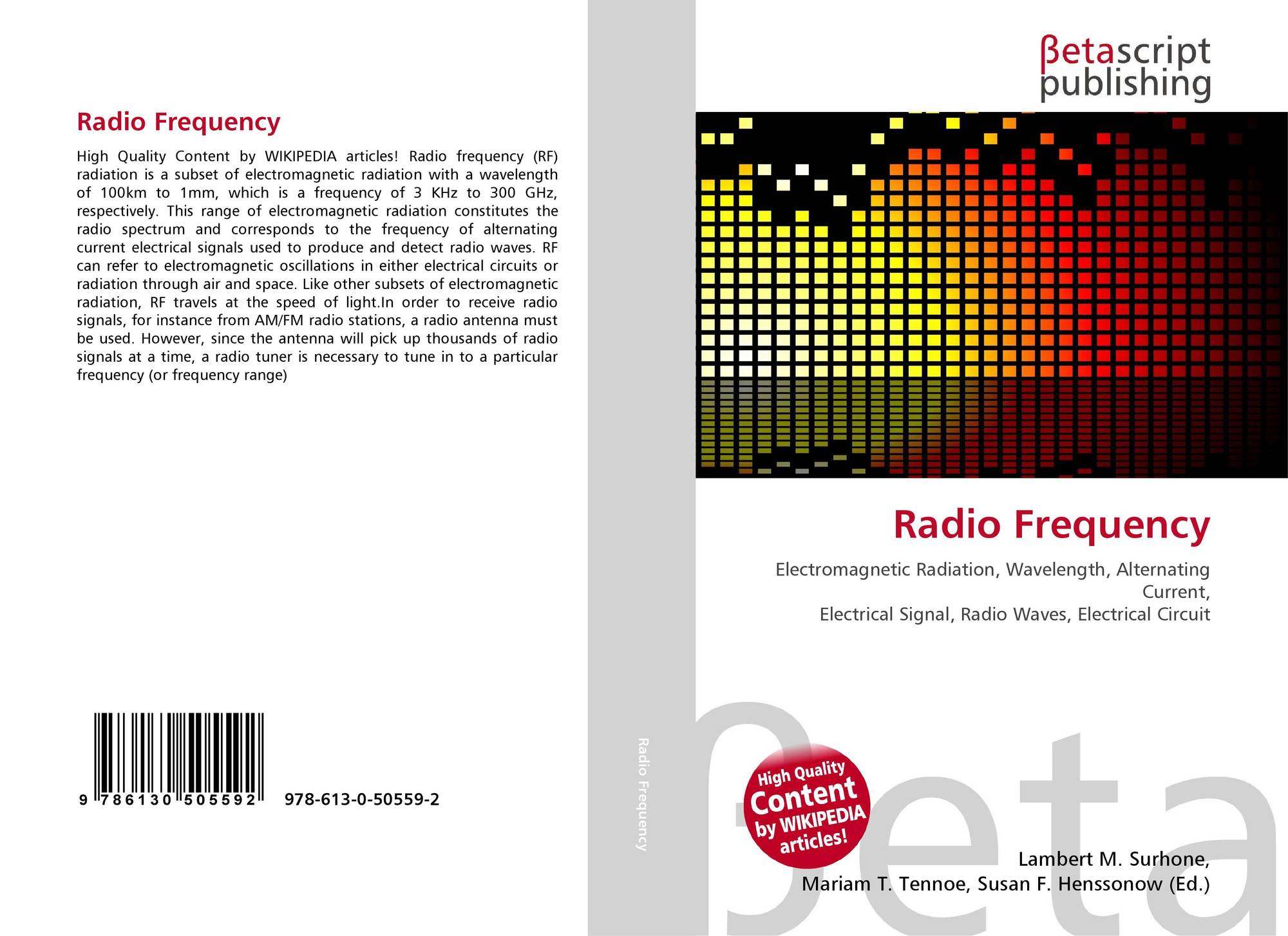 Radio Frequency

High Quality Content by WIKIPEDIA articles! Radio frequency (RF) radiation is a subset of electromagnetic radiation with a wavelength of 100km to 1mm, which is a frequency of 3 KHz to 300 GHz, respectively. This range of electromagnetic radiation constitutes the radio spectrum and corresponds to the frequency of alternating current electrical signals used to produce and detect radio waves. RF can refer to electromagnetic oscillations in either electrical circuits or radiation through air and space. Like other subsets of electromagnetic radiation, RF travels at the speed of light.In order to receive radio signals, for instance from AM/FM radio stations, a radio antenna must be used. However, since the antenna will pick up thousands of radio signals at a time, a radio tuner is necessary to tune in to a particular frequency (or frequency range)

9 786130 505592 978-613-0-50559-2

Radio Frequency

βetascript
publishing

Radio Frequency

Electromagnetic Radiation, Wavelength, Alternating Current,
Electrical Signal, Radio Waves, Electrical Circuit

High Quality Content by WIKIPEDIA articles!

Lambert M. Surhone,
Mariam T. Tennoe, Susan F. Henssonow (Ed.)

βeta